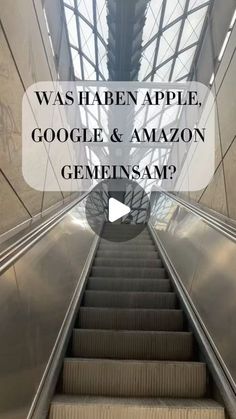 WAS HABEN APPLE, GOOGLE & AMAZON GEMEINSAM?